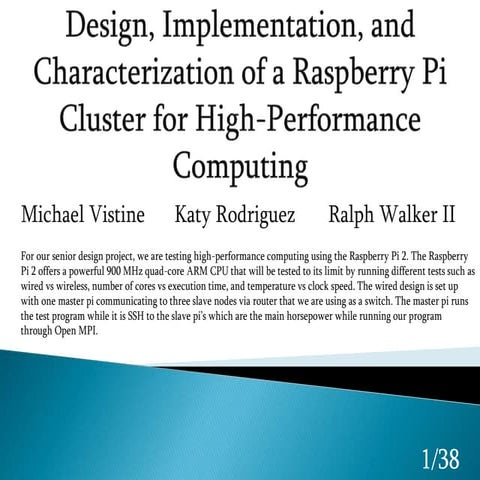 Design, Implementation, and Characterization of a Raspberry Pi Cluster for High-Performance Computing

Michael Vistine Katy Rodriguez Ralph Walker II

For our senior design project, we are testing high-performance computing using the Raspberry Pi 2. The Raspberry Pi 2 offers a powerful 900 MHz quad-core ARM CPU that will be tested to its limit by running different tests such as wired vs wireless, number of cores vs execution time, and temperature vs clock speed. The wired design is set up with one master pi communicating to three slave nodes via router that we are using as a switch. The master pi runs the test program while it is SSH to the slave pi's which are the main horsepower while running our program through Open MPI.

1/38